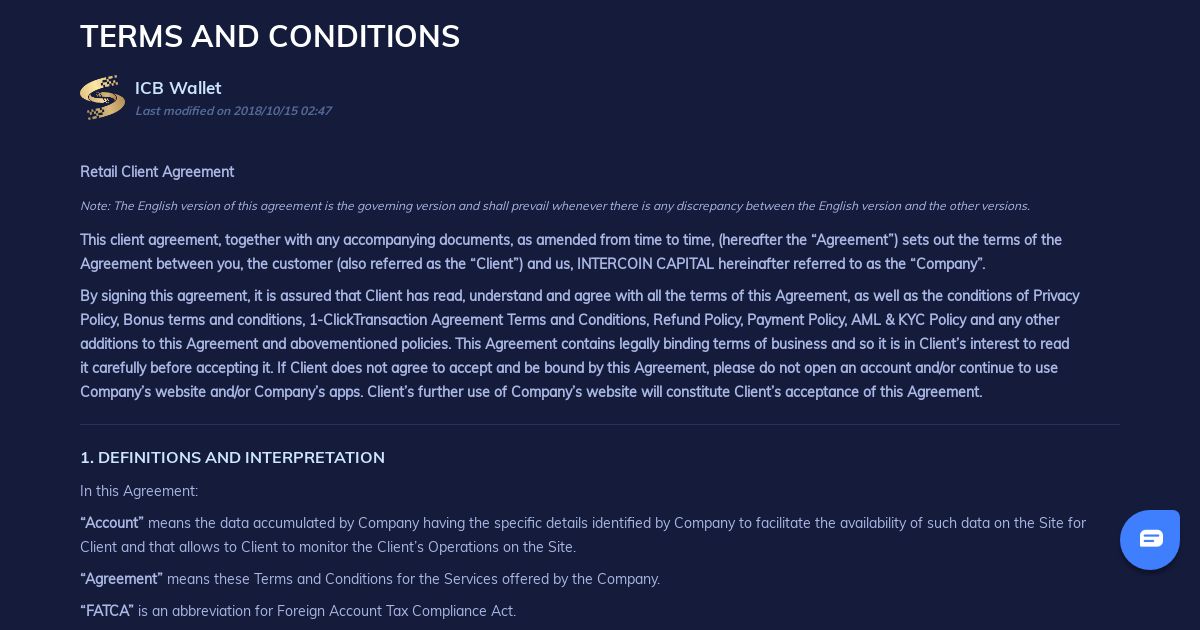 TERMS AND CONDITIONS

ICB Wallet
Last modified on 2018/10/15 02:47

Retail Client Agreement

Note: The English version of this agreement is the governing version and shall prevail whenever there is any discrepancy between the English version and the other versions.

This client agreement, together with any accompanying documents, as amended from time to time, (hereafter the “Agreement”) sets out the terms of the Agreement between you, the customer (also referred as the “Client”) and us, INTERCOIN CAPITAL hereinafter referred to as the “Company”.

By signing this agreement, it is assured that Client has read, understand and agree with all the terms of this Agreement, as well as the conditions of Privacy Policy, Bonus terms and conditions, 1-ClickTransaction Agreement Terms and Conditions, Refund Policy, Payment Policy, AML & KYC Policy and any other additions to this Agreement and abovementioned policies. This Agreement contains legally binding terms of business and so it is in Client’s interest to read it carefully before accepting it. If Client does not agree to accept and be bound by this Agreement, please do not open an account and/or continue to use Company’s website and/or Company’s apps. Client’s further use of Company’s website will constitute Client’s acceptance of this Agreement.

1. DEFINITIONS AND INTERPRETATION

In this Agreement:

“Account” means the data accumulated by Company having the specific details identified by Company to facilitate the availability of such data on the Site for Client and that allows to Client to monitor the Client’s Operations on the Site.

“Agreement” means these Terms and Conditions for the Services offered by the Company.

“FATCA” is an abbreviation for Foreign Account Tax Compliance Act.